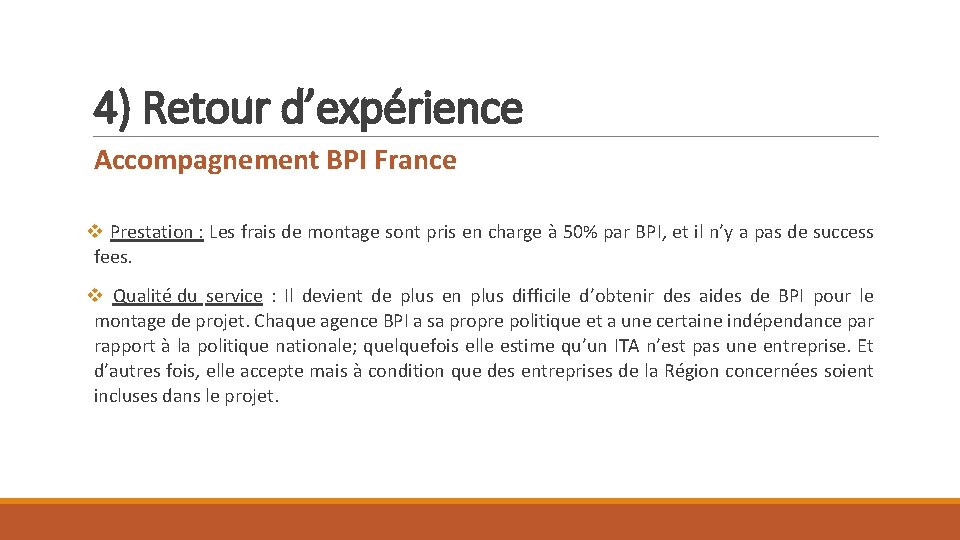 4) Retour d'expérience

Accompagnement BPI France

❖ Prestation : Les frais de montage sont pris en charge à 50% par BPI, et il n'y a pas de success fees.

❖ Qualité du service : Il devient de plus en plus difficile d'obtenir des aides de BPI pour le montage de projet. Chaque agence BPI a sa propre politique et a une certaine indépendance par rapport à la politique nationale; quelquefois elle estime qu'un ITA n'est pas une entreprise. Et d'autres fois, elle accepte mais à condition que des entreprises de la Région concernées soient incluses dans le projet.